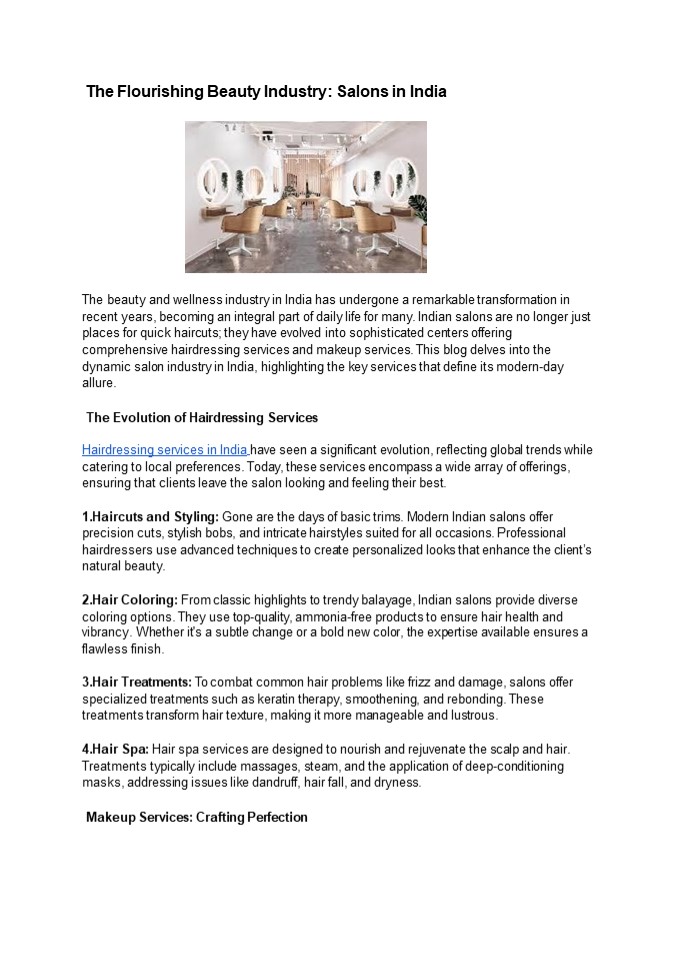 The Flourishing Beauty Industry: Salons in India

The beauty and wellness industry in India has undergone a remarkable transformation in recent years, becoming an integral part of daily life for many. Indian salons are no longer just places for quick haircuts; they have evolved into sophisticated centers offering comprehensive hairdressing services and makeup services. This blog delves into the dynamic salon industry in India, highlighting the key services that define its modern-day allure.

The Evolution of Hairdressing Services

Hairdressing services in India have seen a significant evolution, reflecting global trends while catering to local preferences. Today, these services encompass a wide array of offerings, ensuring that clients leave the salon looking and feeling their best.

1.Haircuts and Styling: Gone are the days of basic trims. Modern Indian salons offer precision cuts, stylish bobs, and intricate hairstyles suited for all occasions. Professional hairdressers use advanced techniques to create personalized looks that enhance the client's natural beauty.

2.Hair Coloring: From classic highlights to trendy balayage, Indian salons provide diverse coloring options. They use top-quality, ammonia-free products to ensure hair health and vibrancy. Whether it's a subtle change or a bold new color, the expertise available ensures a flawless finish.

3.Hair Treatments: To combat common hair problems like frizz and damage, salons offer specialized treatments such as keratin therapy, smoothening, and rebonding. These treatments transform hair texture, making it more manageable and lustrous.

4.Hair Spa: Hair spa services are designed to nourish and rejuvenate the scalp and hair. Treatments typically include massages, steam, and the application of deep-conditioning masks, addressing issues like dandruff, hair fall, and dryness.

Makeup Services: Crafting Perfection